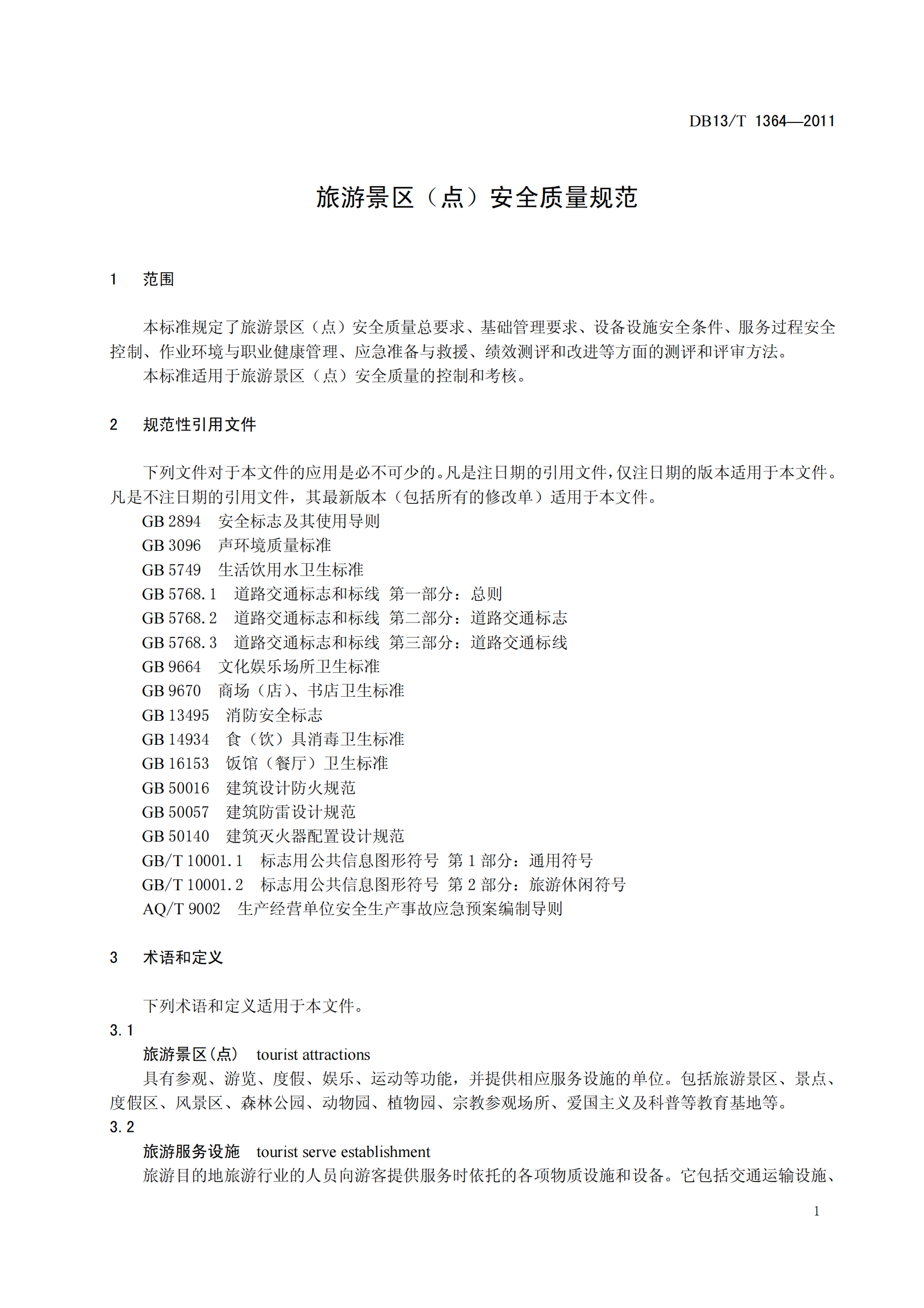 DB13/T 1364—2011

旅游景区（点）安全质量规范

1　范围

本标准规定了旅游景区（点）安全质量总要求、基础管理要求、设备设施安全条件、服务过程安全控制、作业环境与职业健康管理、应急准备与救援、绩效测评和改进等方面的测评和评审方法。

本标准适用于旅游景区（点）安全质量的控制和考核。

2　规范性引用文件

下列文件对于本文件的应用是必不可少的。凡是注日期的引用文件，仅注日期的版本适用于本文件。凡是不注日期的引用文件，其最新版本（包括所有的修改单）适用于本文件。

GB 2894　安全标志及其使用导则
GB 3096　声环境质量标准
GB 5749　生活饮用水卫生标准
GB 5768.1　道路交通标志和标线 第一部分：总则
GB 5768.2　道路交通标志和标线 第二部分：道路交通标志
GB 5768.3　道路交通标志和标线 第三部分：道路交通标线
GB 9664　文化娱乐场所卫生标准
GB 9670　商场（店）、书店卫生标准
GB 13495　消防安全标志
GB 14934　食（饮）具消毒卫生标准
GB 16153　饭馆（餐厅）卫生标准
GB 50016　建筑设计防火规范
GB 50057　建筑防雷设计规范
GB 50140　建筑灭火器配置设计规范
GB/T 10001.1　标志用公共信息图形符号 第 1 部分：通用符号
GB/T 10001.2　标志用公共信息图形符号 第 2 部分：旅游休闲符号
AQ/T 9002　生产经营单位安全生产事故应急预案编制导则

3　术语和定义

下列术语和定义适用于本文件。

3.1

旅游景区（点）　tourist attractions

具有参观、游览、度假、娱乐、运动等功能，并提供相应服务设施的单位。包括旅游景区、景点、度假区、风景区、森林公园、动物园、植物园、宗教参观场所、爱国主义及科普等教育基地等。

3.2

旅游服务设施　tourist serve establishment

旅游目的地旅游行业的人员向游客提供服务时依托的各项物质设施和设备。它包括交通运输设施、

1